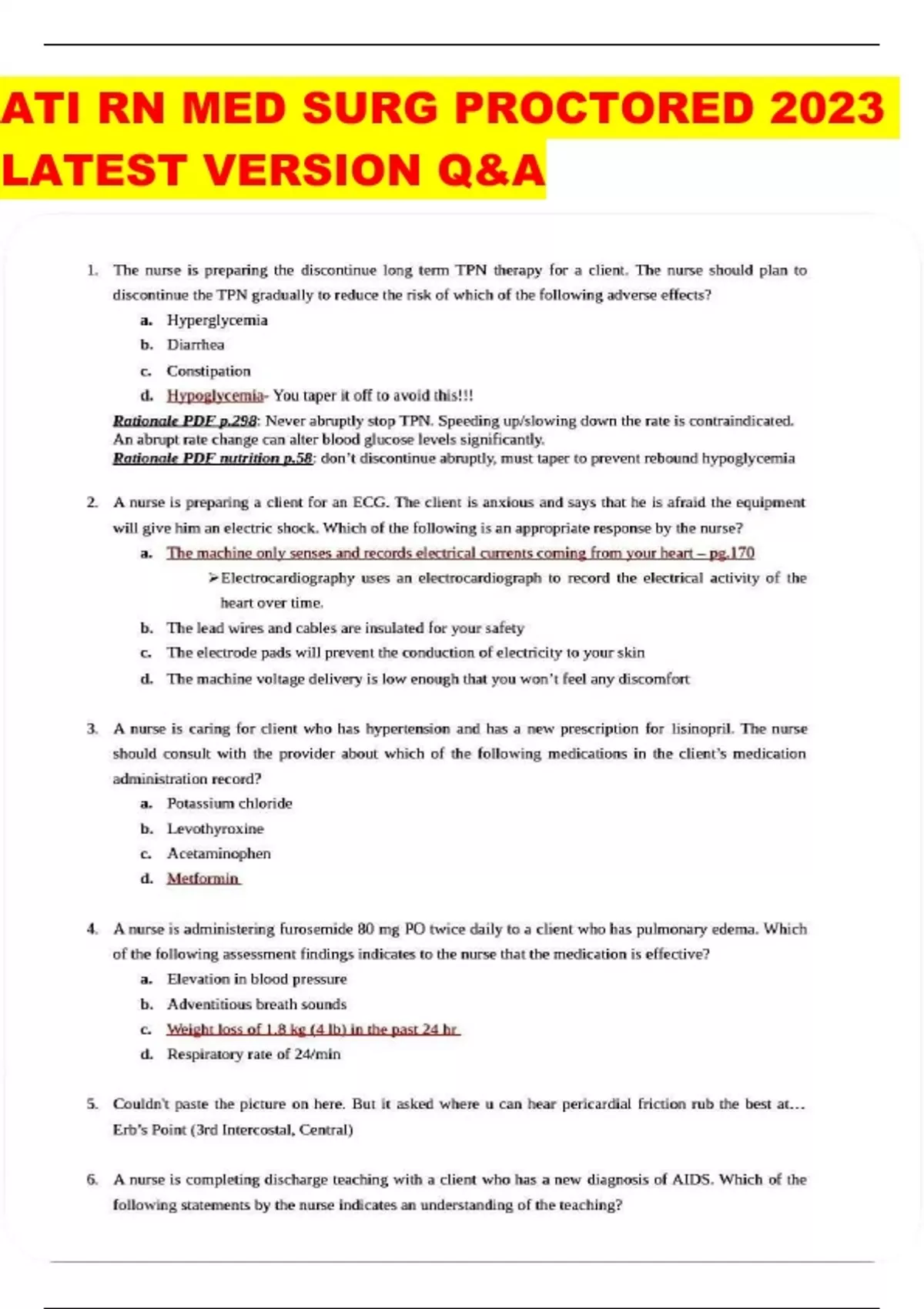 ATI RN MED SURG PROCTORED 2023 LATEST VERSION Q&A

1. The nurse is preparing the discontinue long term TPN therapy for a client. The nurse should plan to discontinue the TPN gradually to reduce the risk of which of the following adverse effects?
a. Hyperglycemia
b. Diarrhea
c. Constipation
d. Hypoglycemia- You taper it off to avoid this!!!
Rationale PDF p.298: Never abruptly stop TPN. Speeding up/slowing down the rate is contraindicated. An abrupt rate change can alter blood glucose levels significantly.
Rationale PDF nutrition p.58: don't discontinue abruptly, must taper to prevent rebound hypoglycemia

2. A nurse is preparing a client for an ECG. The client is anxious and says that he is afraid the equipment will give him an electric shock. Which of the following is an appropriate response by the nurse?
a. The machine only senses and records electrical currents coming from your heart – pg.170
➢Electrocardiography uses an electrocardiograph to record the electrical activity of the heart over time.
b. The lead wires and cables are insulated for your safety
c. The electrode pads will prevent the conduction of electricity to your skin
d. The machine voltage delivery is low enough that you won't feel any discomfort

3. A nurse is caring for client who has hypertension and has a new prescription for lisinopril. The nurse should consult with the provider about which of the following medications in the client's medication administration record?
a. Potassium chloride
b. Levothyroxine
c. Acetaminophen
d. Metformin

4. A nurse is administering furosemide 80 mg PO twice daily to a client who has pulmonary edema. Which of the following assessment findings indicates to the nurse that the medication is effective?
a. Elevation in blood pressure
b. Adventitious breath sounds
c. Weight loss of 1.8 kg (4 lb) in the past 24 hr
d. Respiratory rate of 24/min

5. Couldn't paste the picture on here. But it asked where u can hear pericardial friction rub the best at… Erb's Point (3rd Intercostal, Central)

6. A nurse is completing discharge teaching with a client who has a new diagnosis of AIDS. Which of the following statements by the nurse indicates an understanding of the teaching?